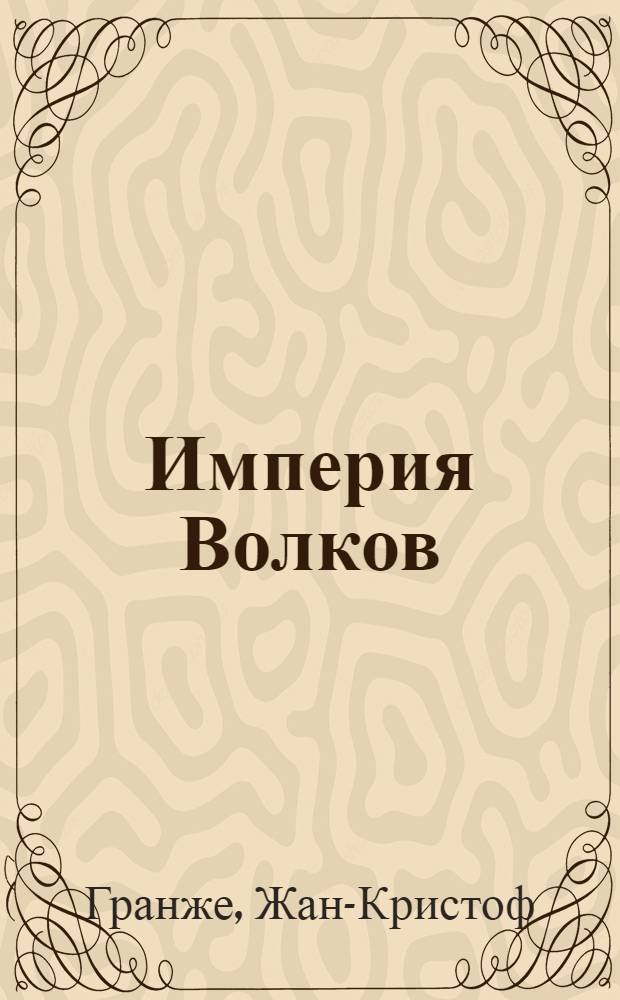 Империя Волков

Гранже, Жан-Кристоф